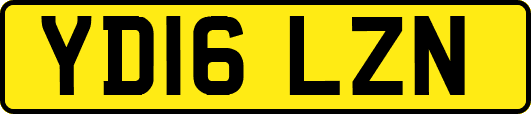 YD16 LZN